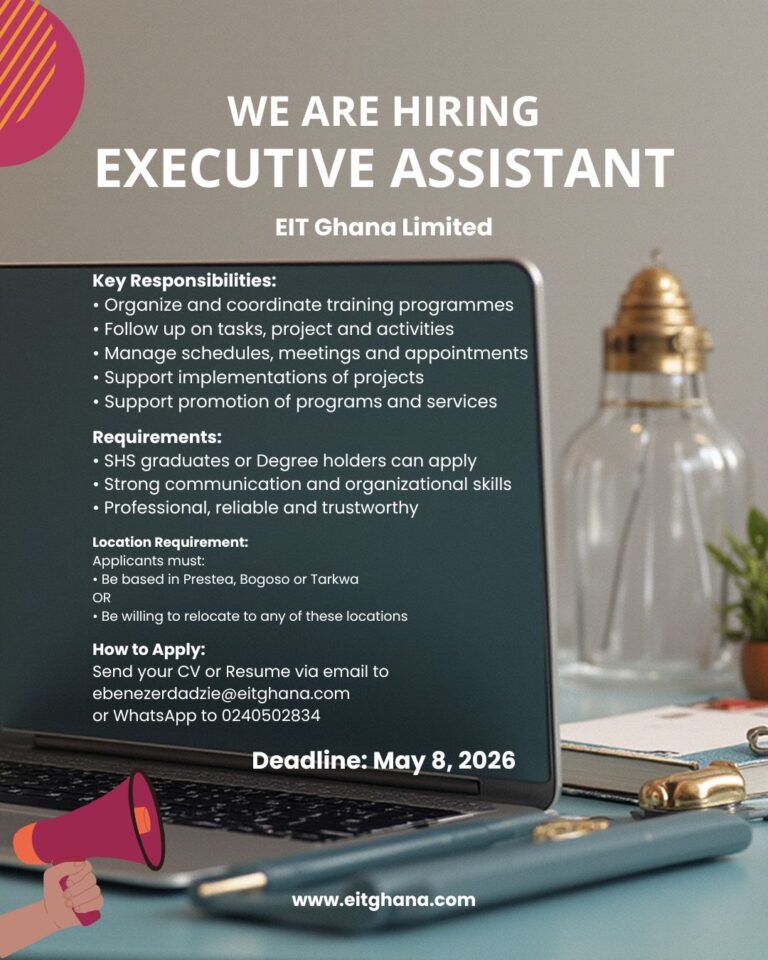 WE ARE HIRING
EXECUTIVE ASSISTANT

EIT Ghana Limited

Key Responsibilities:
• Organize and coordinate training programmes
• Follow up on tasks, project and activities
• Manage schedules, meetings and appointments
• Support implementations of projects
• Support promotion of programs and services

Requirements:
• SHS graduates or Degree holders can apply
• Strong communication and organizational skills
• Professional, reliable and trustworthy

Location Requirement:
Applicants must:
• Be based in Prestea, Bogoso or Tarkwa
OR
• Be willing to relocate to any of these locations

How to Apply:
Send your CV or Resume via email to
ebenezerdadzie@eitghana.com
or WhatsApp to 0240502834

Deadline: May 8, 2026

www.eitghana.com